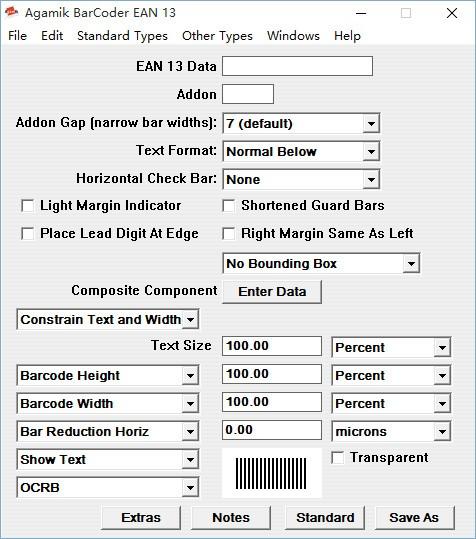 Agamik BarCoder EAN 13

File Edit Standard Types Other Types Windows Help

EAN 13 Data

Addon

Addon Gap (narrow bar widths): 7 (default)

Text Format: Normal Below

Horizontal Check Bar: None

Light Margin Indicator

Shortened Guard Bars

Place Lead Digit At Edge

Right Margin Same As Left

No Bounding Box

Composite Component Enter Data

Constrain Text and Width

Text Size 100.00 Percent

Barcode Height 100.00 Percent

Barcode Width 100.00 Percent

Bar Reduction Horiz 0.00 microns

Show Text

Transparent

OCRB

Extras Notes Standard Save As